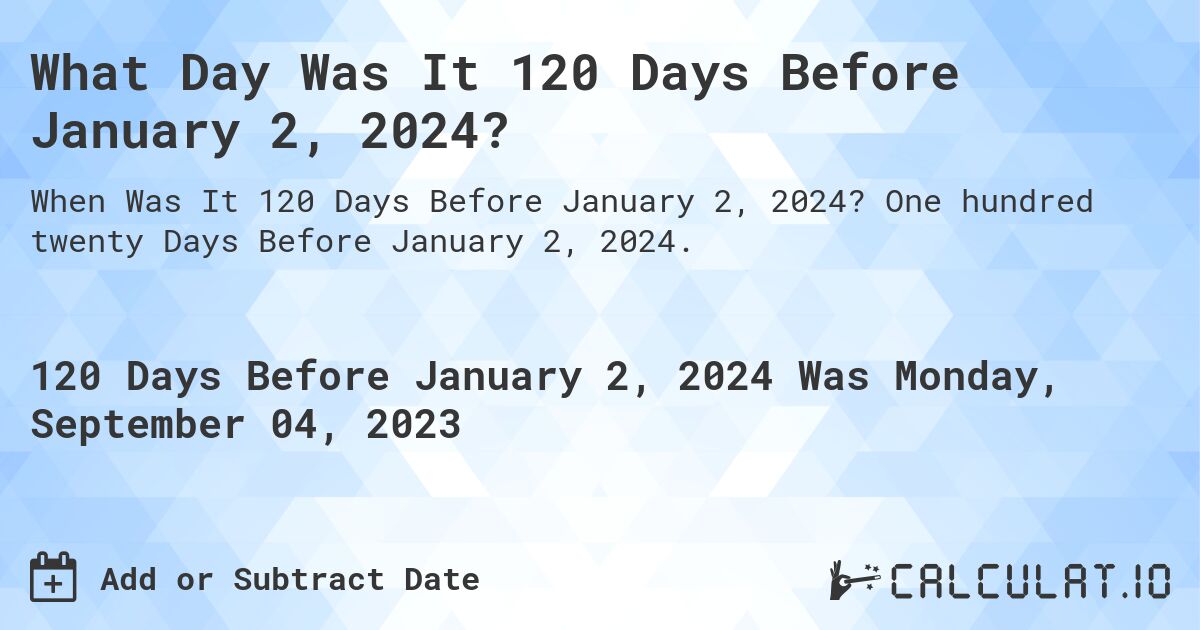 What Day Was It 120 Days Before January 2, 2024?

When Was It 120 Days Before January 2, 2024? One hundred twenty Days Before January 2, 2024.

120 Days Before January 2, 2024 Was Monday, September 04, 2023

Add or Subtract Date

CALCULAT.IO